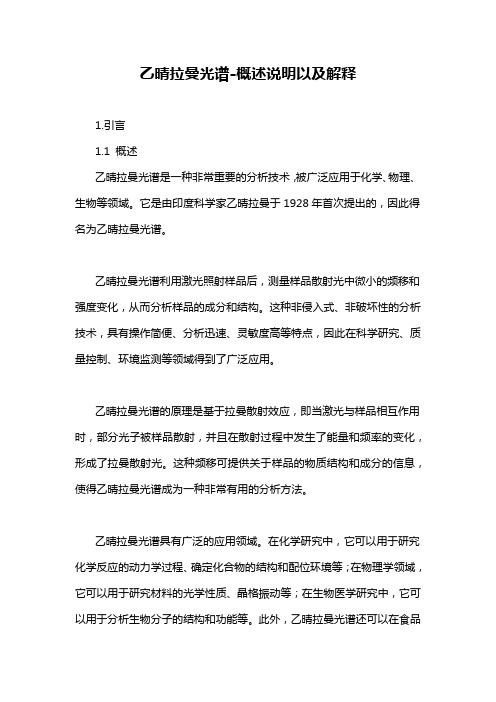 乙晴拉曼光谱-概述说明以及解释

1.引言

1.1 概述

乙晴拉曼光谱是一种非常重要的分析技术，被广泛应用于化学、物理、生物等领域。它是由印度科学家乙晴拉曼于 1928 年首次提出的，因此得名为乙晴拉曼光谱。

乙晴拉曼光谱利用激光照射样品后，测量样品散射光中微小的频移和强度变化，从而分析样品的成分和结构。这种非侵入式、非破坏性的分析技术，具有操作简便、分析迅速、灵敏度高等特点，因此在科学研究、质量控制、环境监测等领域得到了广泛应用。

乙晴拉曼光谱的原理是基于拉曼散射效应，即当激光与样品相互作用时，部分光子被样品散射，并且在散射过程中发生了能量和频率的变化，形成了拉曼散射光。这种频移可提供关于样品的物质结构和成分的信息，使得乙晴拉曼光谱成为一种非常有用的分析方法。

乙晴拉曼光谱具有广泛的应用领域。在化学研究中，它可以用于研究化学反应的动力学过程、确定化合物的结构和配位环境等；在物理学领域，它可以用于研究材料的光学性质、晶格振动等；在生物医学研究中，它可以用于分析生物分子的结构和功能等。此外，乙晴拉曼光谱还可以在食品